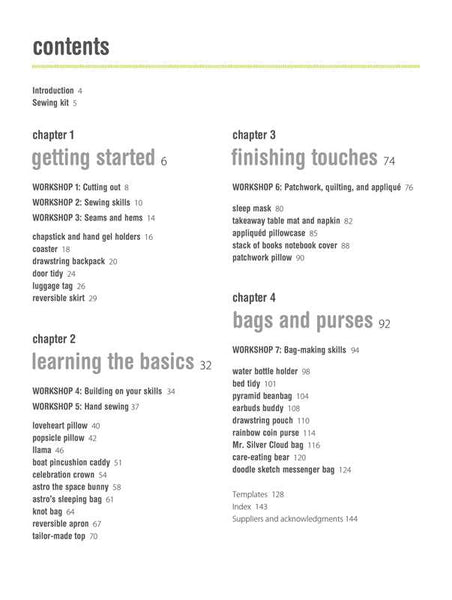 contents

Introduction 4
Sewing kit 5

chapter 1
getting started 6

WORKSHOP 1: Cutting out 8
WORKSHOP 2: Sewing skills 10
WORKSHOP 3: Seams and hems 14

chapstick and hand gel holders 16
coaster 18
drawstring backpack 20
door tidy 24
luggage tag 26
reversible skirt 29

chapter 2
learning the basics 32

WORKSHOP 4: Building on your skills 34
WORKSHOP 5: Hand sewing 37

loveheart pillow 40
popsicle pillow 42
llama 46
boat pincushion caddy 51
celebration crown 54
astro the space bunny 58
astro's sleeping bag 61
knot bag 64
reversible apron 67
tailor-made top 70

chapter 3
finishing touches 74

WORKSHOP 6: Patchwork, quilting, and appliqué 76

sleep mask 80
takeaway table mat and napkin 82
appliquéd pillowcase 85
stack of books notebook cover 88
patchwork pillow 90

chapter 4
bags and purses 92

WORKSHOP 7: Bag-making skills 94

water bottle holder 98
bed tidy 101
pyramid beanbag 104
earbuds buddy 108
drawstring pouch 110
rainbow coin purse 114
Mr. Silver Cloud bag 116
care-eating bear 120
doodle sketch messenger bag 124

Templates 128
Index 143
Suppliers and acknowledgments 144